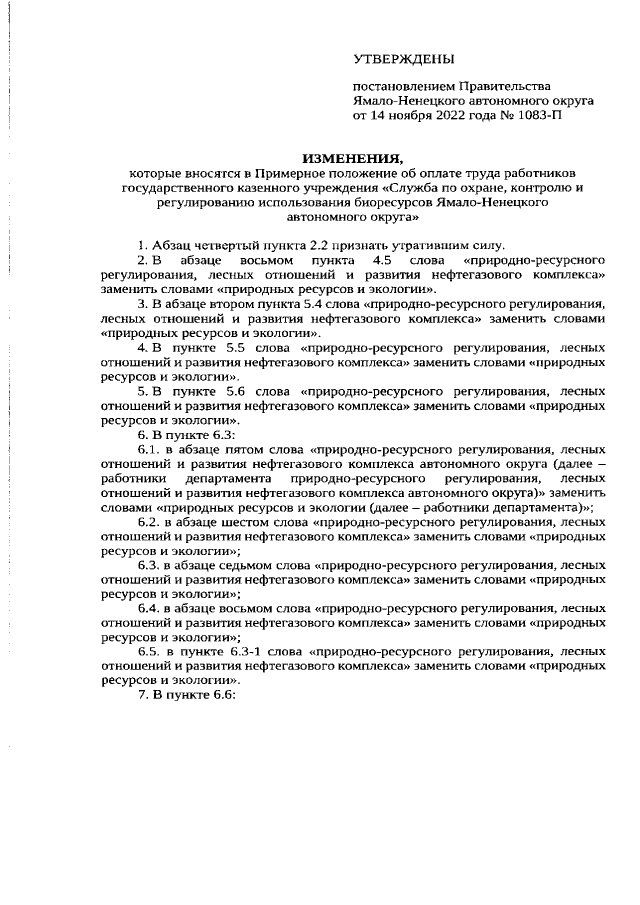 УТВЕРЖДЕНЫ

постановлением Правительства Ямало-Ненецкого автономного округа от 14 ноября 2022 года № 1083-П

ИЗМЕНЕНИЯ,
которые вносятся в Примерное положение об оплате труда работников государственного казенного учреждения «Служба по охране, контролю и регулированию использования биоресурсов Ямало-Ненецкого автономного округа»

1. Абзац четвертый пункта 2.2 признать утратившим силу.

2. В абзаце восьмом пункта 4.5 слова «природно-ресурсного регулирования, лесных отношений и развития нефтегазового комплекса» заменить словами «природных ресурсов и экологии».

3. В абзаце втором пункта 5.4 слова «природно-ресурсного регулирования, лесных отношений и развития нефтегазового комплекса» заменить словами «природных ресурсов и экологии».

4. В пункте 5.5 слова «природно-ресурсного регулирования, лесных отношений и развития нефтегазового комплекса» заменить словами «природных ресурсов и экологии».

5. В пункте 5.6 слова «природно-ресурсного регулирования, лесных отношений и развития нефтегазового комплекса» заменить словами «природных ресурсов и экологии».

6. В пункте 6.3:

6.1. в абзаце пятом слова «природно-ресурсного регулирования, лесных отношений и развития нефтегазового комплекса автономного округа (далее – работники департамента природно-ресурсного регулирования, лесных отношений и развития нефтегазового комплекса автономного округа)» заменить словами «природных ресурсов и экологии (далее – работники департамента)»;

6.2. в абзаце шестом слова «природно-ресурсного регулирования, лесных отношений и развития нефтегазового комплекса» заменить словами «природных ресурсов и экологии»;

6.3. в абзаце седьмом слова «природно-ресурсного регулирования, лесных отношений и развития нефтегазового комплекса» заменить словами «природных ресурсов и экологии»;

6.4. в абзаце восьмом слова «природно-ресурсного регулирования, лесных отношений и развития нефтегазового комплекса» заменить словами «природных ресурсов и экологии»;

6.5. в пункте 6.3-1 слова «природно-ресурсного регулирования, лесных отношений и развития нефтегазового комплекса» заменить словами «природных ресурсов и экологии».

7. В пункте 6.6: